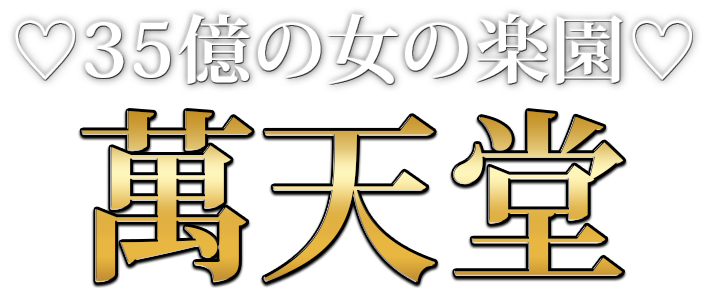 ♡35億の女の楽園♡
萬天堂